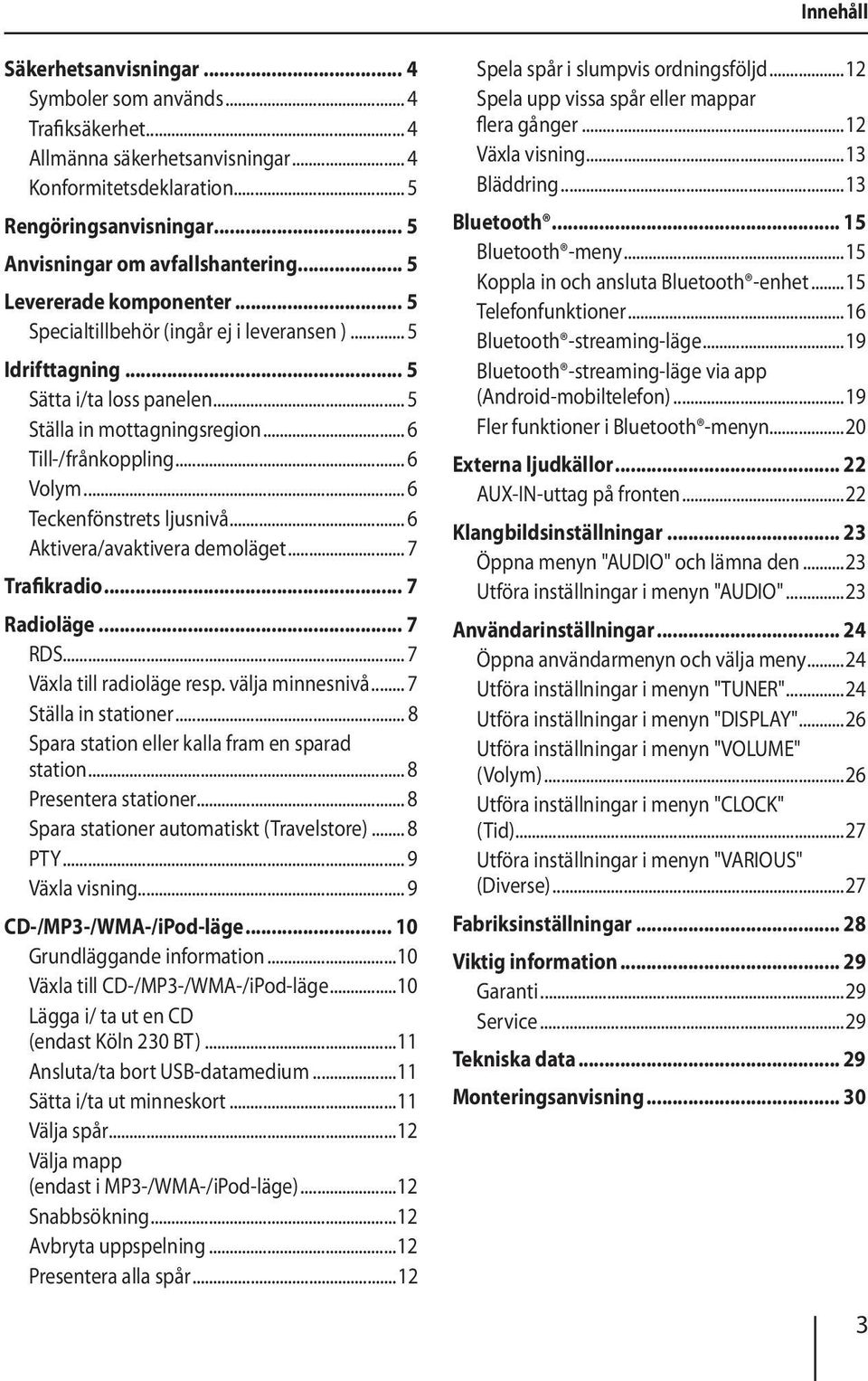 Innehåll

Säkerhetsanvisningar ... 4
Symboler som används ... 4
Trafiksäkerhet ... 4
Allmänna säkerhetsanvisningar ... 4
Konformitetsdeklaration ... 5
Rengöringsanvisningar ... 5
Anvisningar om avfallshantering ... 5
Levererade komponenter ... 5
Specialtillbehör (ingår ej i leveransen ) ... 5
Idrifttagning ... 5
Sätta i/ta loss panelen ... 5
Ställa in mottagningsregion ... 6
Till-/frånkoppling ... 6
Volym ... 6
Teckenfönstrets ljusnivå ... 6
Aktivera/avaktivera demoläget ... 7
Trafikradio ... 7
Radioläge ... 7
RDS ... 7
Växla till radioläge resp. välja minnesnivå ... 7
Ställa in stationer ... 8
Spara station eller kalla fram en sparad station ... 8
Presentera stationer ... 8
Spara stationer automatiskt (Travelstore) ... 8
PTY ... 9
Växla visning ... 9
CD-/MP3-/WMA-/iPod-läge ... 10
Grundläggande information ... 10
Växla till CD-/MP3-/WMA-/iPod-läge ... 10
Lägga i/ ta ut en CD (endast Köln 230 BT) ... 11
Ansluta/ta bort USB-datamedium ... 11
Sätta i/ta ut minneskort ... 11
Välja spår ... 12
Välja mapp (endast i MP3-/WMA-/iPod-läge) ... 12
Snabbsökning ... 12
Avbryta uppspelning ... 12
Presentera alla spår ... 12

Spela spår i slumpvis ordningsföljd ... 12
Spela upp vissa spår eller mappar flera gånger ... 12
Växla visning ... 13
Bläddring ... 13
Bluetooth® ... 15
Bluetooth®-meny ... 15
Koppla in och ansluta Bluetooth®-enhet ... 15
Telefonfunktioner ... 16
Bluetooth®-streaming-läge ... 19
Bluetooth®-streaming-läge via app (Android-mobiltelefon) ... 19
Fler funktioner i Bluetooth®-menyn ... 20
Externa ljudkällor ... 22
AUX-IN-uttag på fronten ... 22
Klangbildsinställningar ... 23
Öppna menyn "AUDIO" och lämna den ... 23
Utföra inställningar i menyn "AUDIO" ... 23
Användarinställningar ... 24
Öppna användarmenyn och välja meny ... 24
Utföra inställningar i menyn "TUNER" ... 24
Utföra inställningar i menyn "DISPLAY" ... 26
Utföra inställningar i menyn "VOLUME" (Volym) ... 26
Utföra inställningar i menyn "CLOCK" (Tid) ... 27
Utföra inställningar i menyn "VARIOUS" (Diverse) ... 27
Fabriksinställningar ... 28
Viktig information ... 29
Garanti ... 29
Service ... 29
Tekniska data ... 29
Monteringsanvisning ... 30

3